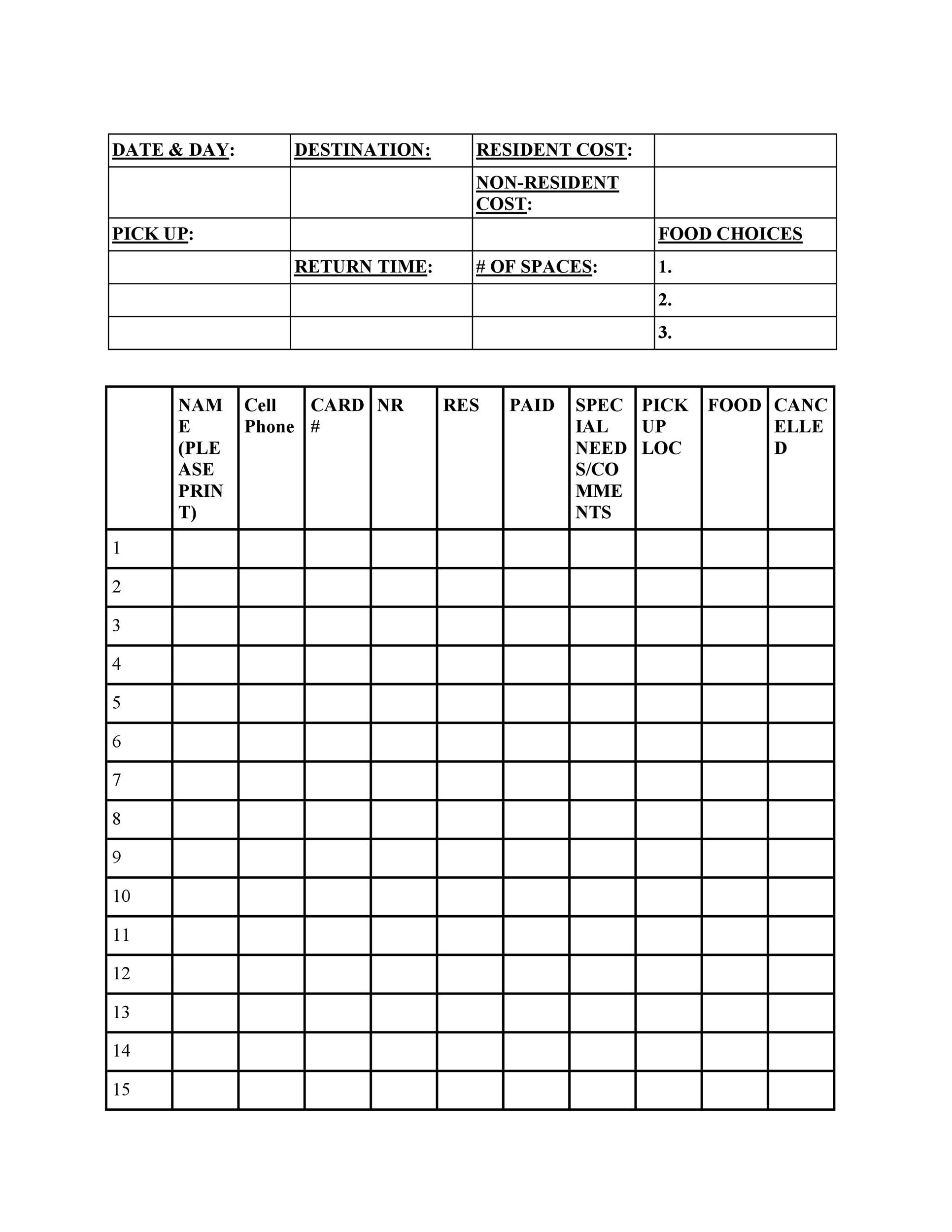 | DATE & DAY: | DESTINATION: | RESIDENT COST: | |
|---|---|---|---|
| | | NON-RESIDENT COST: | |
| PICK UP: | | | FOOD CHOICES |
| | RETURN TIME: | # OF SPACES: | 1. |
| | | | 2. |
| | | | 3. |

| | NAME (PLEASE PRINT) | Cell Phone | CARD # | NR | RES | PAID | SPECIAL NEEDS/COMMENTS | PICK UP LOC | FOOD | CANCELLED |
|---|---|---|---|---|---|---|---|---|---|---|
| 1 | | | | | | | | | | |
| 2 | | | | | | | | | | |
| 3 | | | | | | | | | | |
| 4 | | | | | | | | | | |
| 5 | | | | | | | | | | |
| 6 | | | | | | | | | | |
| 7 | | | | | | | | | | |
| 8 | | | | | | | | | | |
| 9 | | | | | | | | | | |
| 10 | | | | | | | | | | |
| 11 | | | | | | | | | | |
| 12 | | | | | | | | | | |
| 13 | | | | | | | | | | |
| 14 | | | | | | | | | | |
| 15 | | | | | | | | | | |